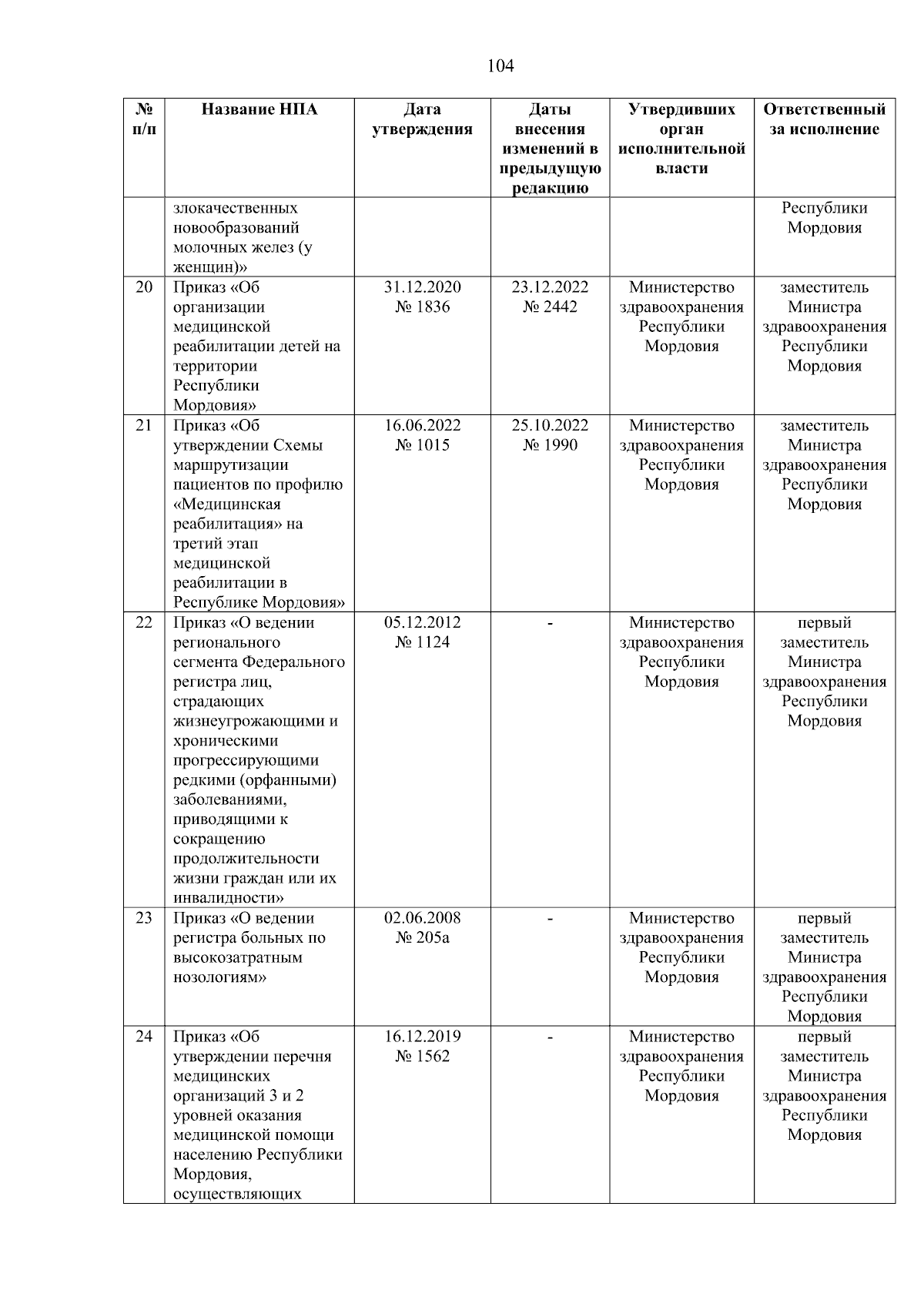 104

| № п/п | Название НПА | Дата утверждения | Даты внесения изменений в предыдущую редакцию | Утвердивших орган исполнительной власти | Ответственный за исполнение |
|---|---|---|---|---|---|
| | злокачественных новообразований молочных желез (у женщин)» | | | | Республики Мордовия |
| 20 | Приказ «Об организации медицинской реабилитации детей на территории Республики Мордовия» | 31.12.2020 № 1836 | 23.12.2022 № 2442 | Министерство здравоохранения Республики Мордовия | заместитель Министра здравоохранения Республики Мордовия |
| 21 | Приказ «Об утверждении Схемы маршрутизации пациентов по профилю «Медицинская реабилитация» на третий этап медицинской реабилитации в Республике Мордовия» | 16.06.2022 № 1015 | 25.10.2022 № 1990 | Министерство здравоохранения Республики Мордовия | заместитель Министра здравоохранения Республики Мордовия |
| 22 | Приказ «О ведении регионального сегмента Федерального регистра лиц, страдающих жизнеугрожающими и хроническими прогрессирующими редкими (орфанными) заболеваниями, приводящими к сокращению продолжительности жизни граждан или их инвалидности» | 05.12.2012 № 1124 | - | Министерство здравоохранения Республики Мордовия | первый заместитель Министра здравоохранения Республики Мордовия |
| 23 | Приказ «О ведении регистра больных по высокозатратным нозологиям» | 02.06.2008 № 205а | - | Министерство здравоохранения Республики Мордовия | первый заместитель Министра здравоохранения Республики Мордовия |
| 24 | Приказ «Об утверждении перечня медицинских организаций 3 и 2 уровней оказания медицинской помощи населению Республики Мордовия, осуществляющих | 16.12.2019 № 1562 | - | Министерство здравоохранения Республики Мордовия | первый заместитель Министра здравоохранения Республики Мордовия |